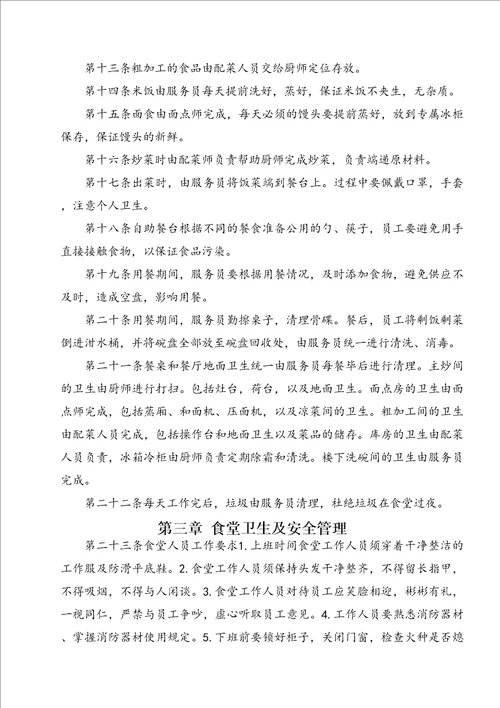 第十三条粗加工的食品由配菜人员交给厨师定位存放。

第十四条米饭由服务员每天提前洗好，蒸好，保证米饭不夹生，无杂质。

第十五条面食由面点师完成，每天必须的馒头要提前蒸好，放到专属冰柜保存，保证馒头的新鲜。

第十六条炒菜时由配菜师负责帮助厨师完成炒菜，负责端递原材料。

第十七条出菜时，由服务员将饭菜端到餐台上。过程中要佩戴口罩，手套，注意个人卫生。

第十八条自助餐台根据不同的餐食准备公用的勺、筷子，员工要避免用手直接接触食物，以保证食品污染。

第十九条用餐期间，服务员要根据用餐情况，及时添加食物，避免供应不及时，造成空盘，影响用餐。

第二十条用餐期间，服务员勤擦桌子，清理骨碟。餐后，员工将剩饭剩菜倒进泔水桶，并将碗盘全部放至碗盘回收处，由服务员统一进行清洗、消毒。

第二十一条餐桌和餐厅地面卫生统一由服务员每餐毕后进行清理。主炒间的卫生由厨师进行打扫。包括灶台，荷台，以及地面卫生。面点房的卫生由面点师完成，包括蒸厢、和面机、压面机，以及凉菜间的卫生。粗加工间的卫生由配菜人员完成，包括操作台和地面卫生以及菜品的储存。库房的卫生由配菜人员负责，冰箱冷柜由厨师负责定期除霜和清洗。楼下洗碗间的卫生由服务员完成。

第二十二条每天工作完后，垃圾由服务员清理，杜绝垃圾在食堂过夜。

第三章 食堂卫生及安全管理

第二十三条食堂人员工作要求1.上班时间食堂工作人员须穿着干净整洁的工作服及防滑平底鞋。2.食堂工作人员须保持头发干净整齐，不得留长指甲，不得吸烟，不得与人闲谈。3.食堂工作人员对待员工应笑脸相迎，彬彬有礼，一视同仁，严禁与员工争吵，虚心听取员工意见。4.工作人员要熟悉消防器材、掌握消防器材使用规定。5.下班前要锁好柜子，关闭门窗，检查火种是否熄